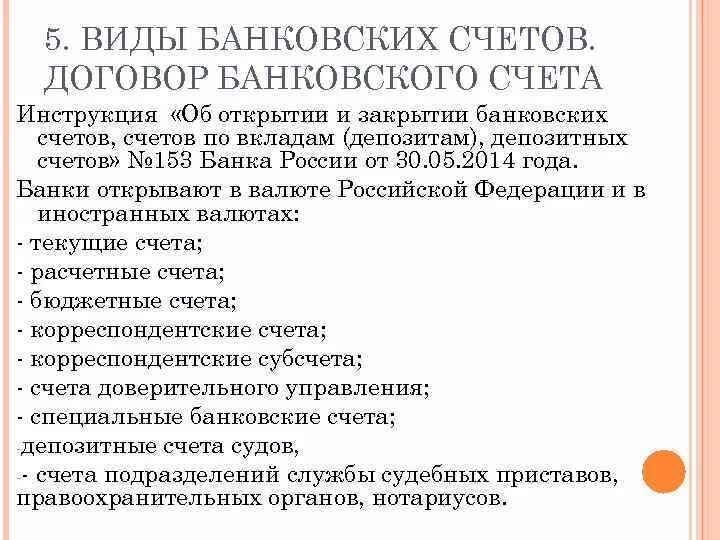 5. ВИДЫ БАНКОВСКИХ СЧЕТОВ. ДОГОВОР БАНКОВСКОГО СЧЕТА

Инструкция «Об открытии и закрытии банковских счетов, счетов по вкладам (депозитам), депозитных счетов» №153 Банка России от 30.05.2014 года.

Банки открывают в валюте Российской Федерации и в иностранных валютах:

- текущие счета;
- расчетные счета;
- бюджетные счета;
- корреспондентские счета;
- корреспондентские субсчета;
- счета доверительного управления;
- специальные банковские счета;
-депозитные счета судов,
-- счета подразделений службы судебных приставов, правоохранительных органов, нотариусов.